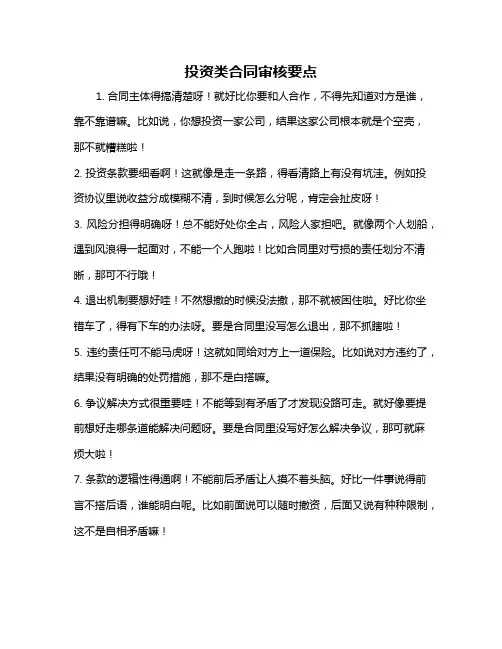 投资类合同审核要点

1. 合同主体得搞清楚呀！就好比你要和人合作，不得先知道对方是谁，靠不靠谱嘛。比如说，你想投资一家公司，结果这家公司根本就是个空壳，那不就糟糕啦！

2. 投资条款要细看啊！这就像是走一条路，得看清路上有没有坑洼。例如投资协议里说收益分成模糊不清，到时候怎么分呢，肯定会扯皮呀！

3. 风险分担得明确呀！总不能好处你全占，风险人家担吧。就像两个人划船，遇到风浪得一起面对，不能一个人跑啦！比如合同里对亏损的责任划分不清晰，那可不行哦！

4. 退出机制要想好哇！不然想撤的时候没法撤，那不就被困住啦。好比你坐错车了，得有下车的办法呀。要是合同里没写怎么退出，那不抓瞎啦！

5. 违约责任可不能马虎呀！这就如同给对方上一道保险。比如说对方违约了，结果没有明确的处罚措施，那不是白搭嘛。

6. 争议解决方式很重要哇！不能等到有矛盾了才发现没路可走。就好像要提前想好走哪条道能解决问题呀。要是合同里没写好怎么解决争议，那可就麻烦大啦！

7. 条款的逻辑性得通啊！不能前后矛盾让人摸不着头脑。好比一件事说得前言不搭后语，谁能明白呢。比如前面说可以随时撤资，后面又说有种种限制，这不是自相矛盾嘛！